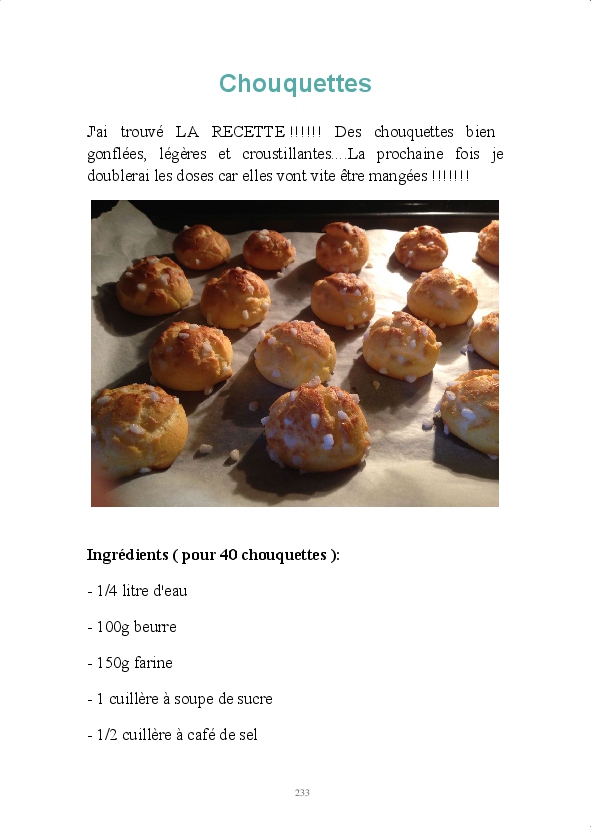 Chouquettes

J'ai trouvé LA RECETTE !!!!!! Des chouquettes bien gonflées, légères et croustillantes....La prochaine fois je doublerai les doses car elles vont vite être mangées !!!!!!!

Ingrédients ( pour 40 chouquettes ):

- 1/4 litre d'eau

- 100g beurre

- 150g farine

- 1 cuillère à soupe de sucre

- 1/2 cuillère à café de sel

233